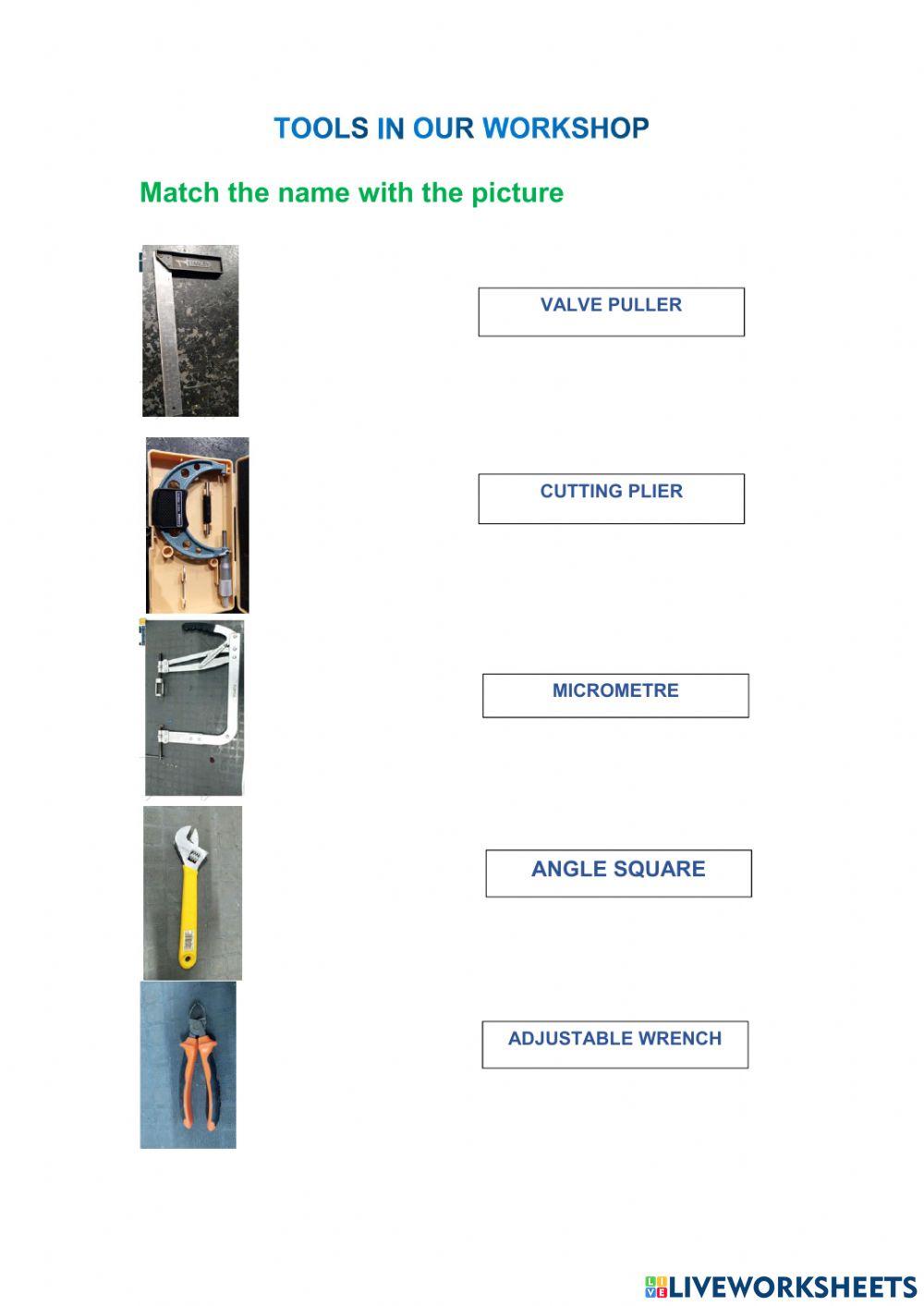 TOOLS IN OUR WORKSHOP

Match the name with the picture

VALVE PULLER

CUTTING PLIER

MICROMETRE

ANGLE SQUARE

ADJUSTABLE WRENCH

LIVEWORKSHEETS